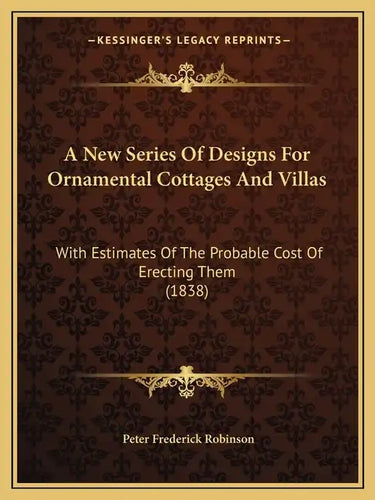 —KESSINGER'S LEGACY REPRINTS—

A New Series Of Designs For Ornamental Cottages And Villas

With Estimates Of The Probable Cost Of Erecting Them
(1838)

Peter Frederick Robinson